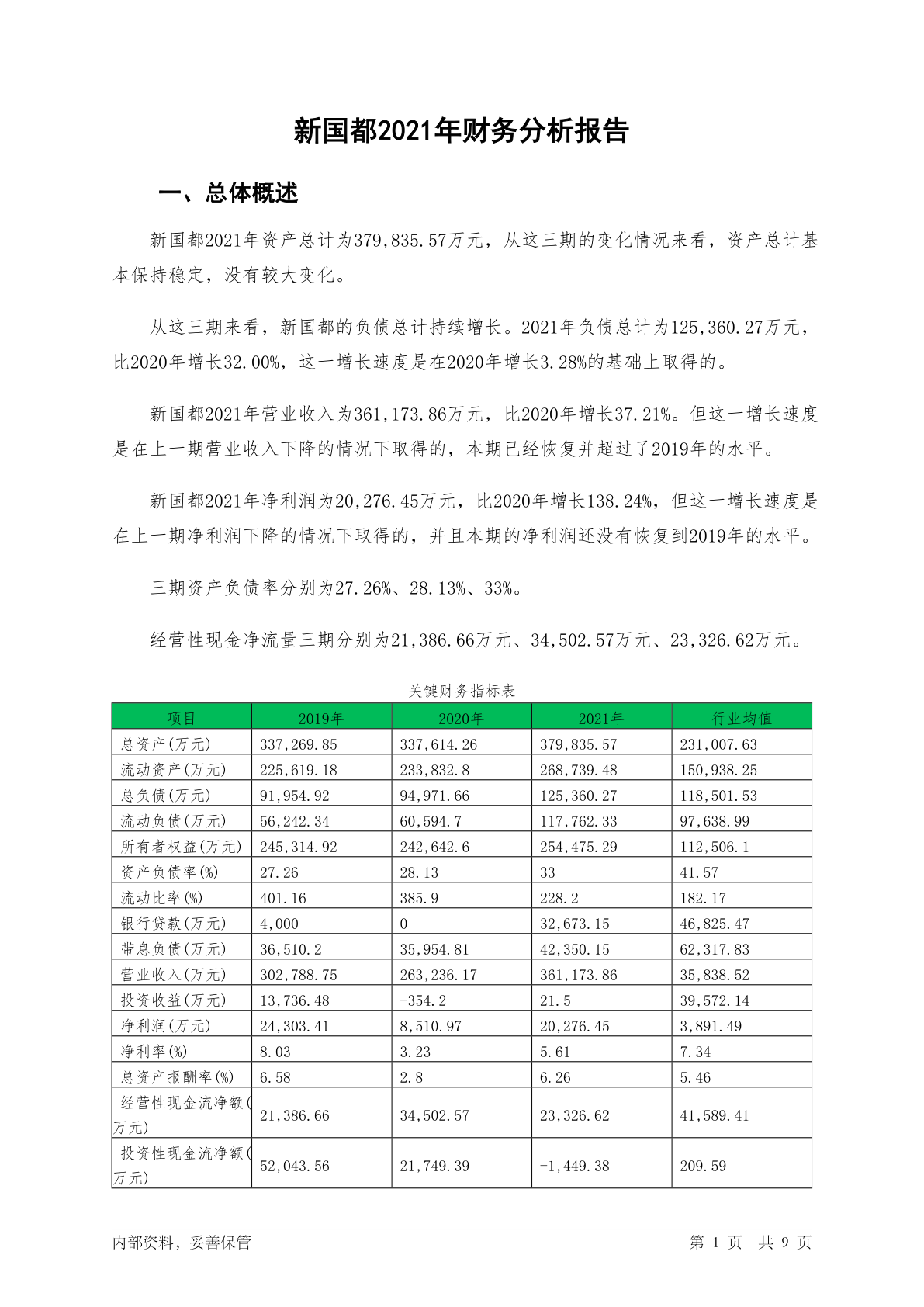 新国都2021年财务分析报告

一、总体概述

新国都2021年资产总计为379,835.57万元，从这三期的变化情况来看，资产总计基本保持稳定，没有较大变化。

从这三期来看，新国都的负债总计持续增长。2021年负债总计为125,360.27万元，比2020年增长32.00%，这一增长速度是在2020年增长3.28%的基础上取得的。

新国都2021年营业收入为361,173.86万元，比2020年增长37.21%。但这一增长速度是在上一期营业收入下降的情况下取得的，本期已经恢复并超过了2019年的水平。

新国都2021年净利润为20,276.45万元，比2020年增长138.24%，但这一增长速度是在上一期净利润下降的情况下取得的，并且本期的净利润还没有恢复到2019年的水平。

三期资产负债率分别为27.26%、28.13%、33%。

经营性现金净流量三期分别为21,386.66万元、34,502.57万元、23,326.62万元。

关键财务指标表

| 项目 | 2019年 | 2020年 | 2021年 | 行业均值 |
|---|---|---|---|---|
| 总资产(万元) | 337,269.85 | 337,614.26 | 379,835.57 | 231,007.63 |
| 流动资产(万元) | 225,619.18 | 233,832.8 | 268,739.48 | 150,938.25 |
| 总负债(万元) | 91,954.92 | 94,971.66 | 125,360.27 | 118,501.53 |
| 流动负债(万元) | 56,242.34 | 60,594.7 | 117,762.33 | 97,638.99 |
| 所有者权益(万元) | 245,314.92 | 242,642.6 | 254,475.29 | 112,506.1 |
| 资产负债率(%) | 27.26 | 28.13 | 33 | 41.57 |
| 流动比率(%) | 401.16 | 385.9 | 228.2 | 182.17 |
| 银行贷款(万元) | 4,000 | 0 | 32,673.15 | 46,825.47 |
| 带息负债(万元) | 36,510.2 | 35,954.81 | 42,350.15 | 62,317.83 |
| 营业收入(万元) | 302,788.75 | 263,236.17 | 361,173.86 | 35,838.52 |
| 投资收益(万元) | 13,736.48 | -354.2 | 21.5 | 39,572.14 |
| 净利润(万元) | 24,303.41 | 8,510.97 | 20,276.45 | 3,891.49 |
| 净利率(%) | 8.03 | 3.23 | 5.61 | 7.34 |
| 总资产报酬率(%) | 6.58 | 2.8 | 6.26 | 5.46 |
| 经营性现金流净额(万元) | 21,386.66 | 34,502.57 | 23,326.62 | 41,589.41 |
| 投资性现金流净额(万元) | 52,043.56 | 21,749.39 | -1,449.38 | 209.59 |

内部资料，妥善保管

第 1 页 共 9 页